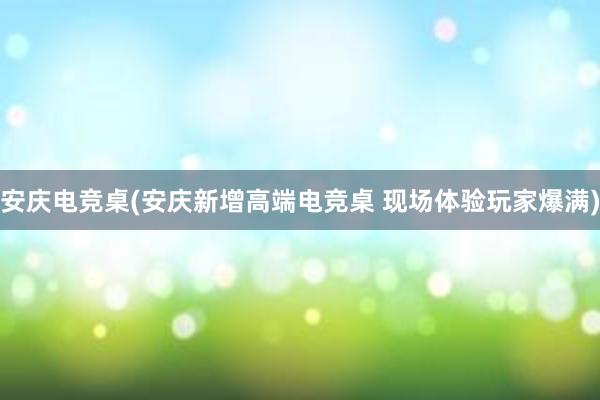 安庆电竞桌(安庆新增高端电竞桌 现场体验玩家爆满)